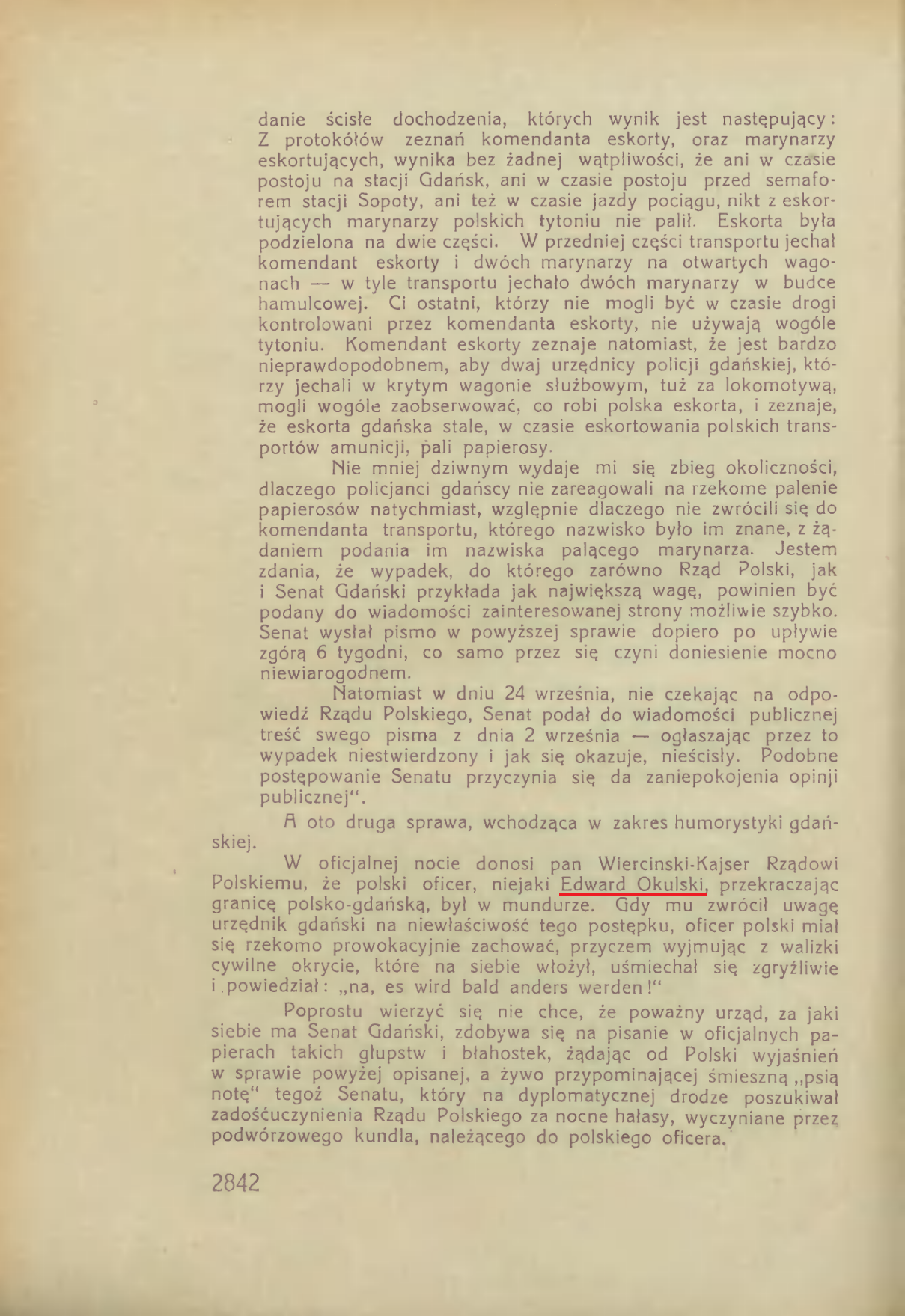 danie ścisłe dochodzenia, których wynik jest następujący: Z protokółów zeznań komendanta eskorty, oraz marynarzy eskortujących, wynika bez żadnej wątpliwości, że ani w czasie postoju na stacji Gdańsk, ani w czasie postoju przed semaforem stacji Sopoty, ani też w czasie jazdy pociągu, nikt z eskortujących marynarzy polskich tytoniu nie palił. Eskorta była podzielona na dwie części. W przedniej części transportu jechał komendant eskorty i dwóch marynarzy na otwartych wagonach — w tyle transportu jechało dwóch marynarzy w budce hamulcowej. Ci ostatni, którzy nie mogli być w czasie drogi kontrolowani przez komendanta eskorty, nie używają wogóle tytoniu. Komendant eskorty zeznaje natomiast, że jest bardzo nieprawdopodobnem, aby dwaj urzędnicy policji gdańskiej, którzy jechali w krytym wagonie służbowym, tuż za lokomotywą, mogli wogóle zaobserwować, co robi polska eskorta, i zeznaje, że eskorta gdańska stale, w czasie eskortowania polskich transportów amunicji, pali papierosy.

Nie mniej dziwnym wydaje mi się zbieg okoliczności, dlaczego policjanci gdańscy nie zareagowali na rzekome palenie papierosów natychmiast, względnie dlaczego nie zwrócili się do komendanta transportu, którego nazwisko było im znane, z żądaniem podania im nazwiska palącego marynarza. Jestem zdania, że wypadek, do którego zarówno Rząd Polski, jak i Senat Gdański przykłada jak największą wagę, powinien być podany do wiadomości zainteresowanej strony możliwie szybko. Senat wysłał pismo w powyższej sprawie dopiero po upływie zgórą 6 tygodni, co samo przez się czyni doniesienie mocno niewiarogodnem.

Natomiast w dniu 24 września, nie czekając na odpowiedź Rządu Polskiego, Senat podał do wiadomości publicznej treść swego pisma z dnia 2 września — ogłaszając przez to wypadek niestwierdzony i jak się okazuje, nieścisły. Podobne postępowanie Senatu przyczynia się da zaniepokojenia opinji publicznej".

A oto druga sprawa, wchodząca w zakres humorystyki gdańskiej.

W oficjalnej nocie donosi pan Wiercinski-Kajser Rządowi Polskiemu, że polski oficer, niejaki Edward Okulski, przekraczając granicę polsko-gdańską, był w mundurze. Gdy mu zwrócił uwagę urzędnik gdański na niewłaściwość tego postępku, oficer polski miał się rzekomo prowokacyjnie zachować, przyczem wyjmując z walizki cywilne okrycie, które na siebie włożył, uśmiechał się zgryźliwie i powiedział: „na, es wird bald anders werden!"

Poprostu wierzyć się nie chce, że poważny urząd, za jaki siebie ma Senat Gdański, zdobywa się na pisanie w oficjalnych papierach takich głupstw i błahostek, żądając od Polski wyjaśnień w sprawie powyżej opisanej, a żywo przypominającej śmieszną „psią notę" tegoż Senatu, który na dyplomatycznej drodze poszukiwał zadośćuczynienia Rządu Polskiego za nocne hałasy, wyczyniane przez podwórzowego kundla, należącego do polskiego oficera.

2842